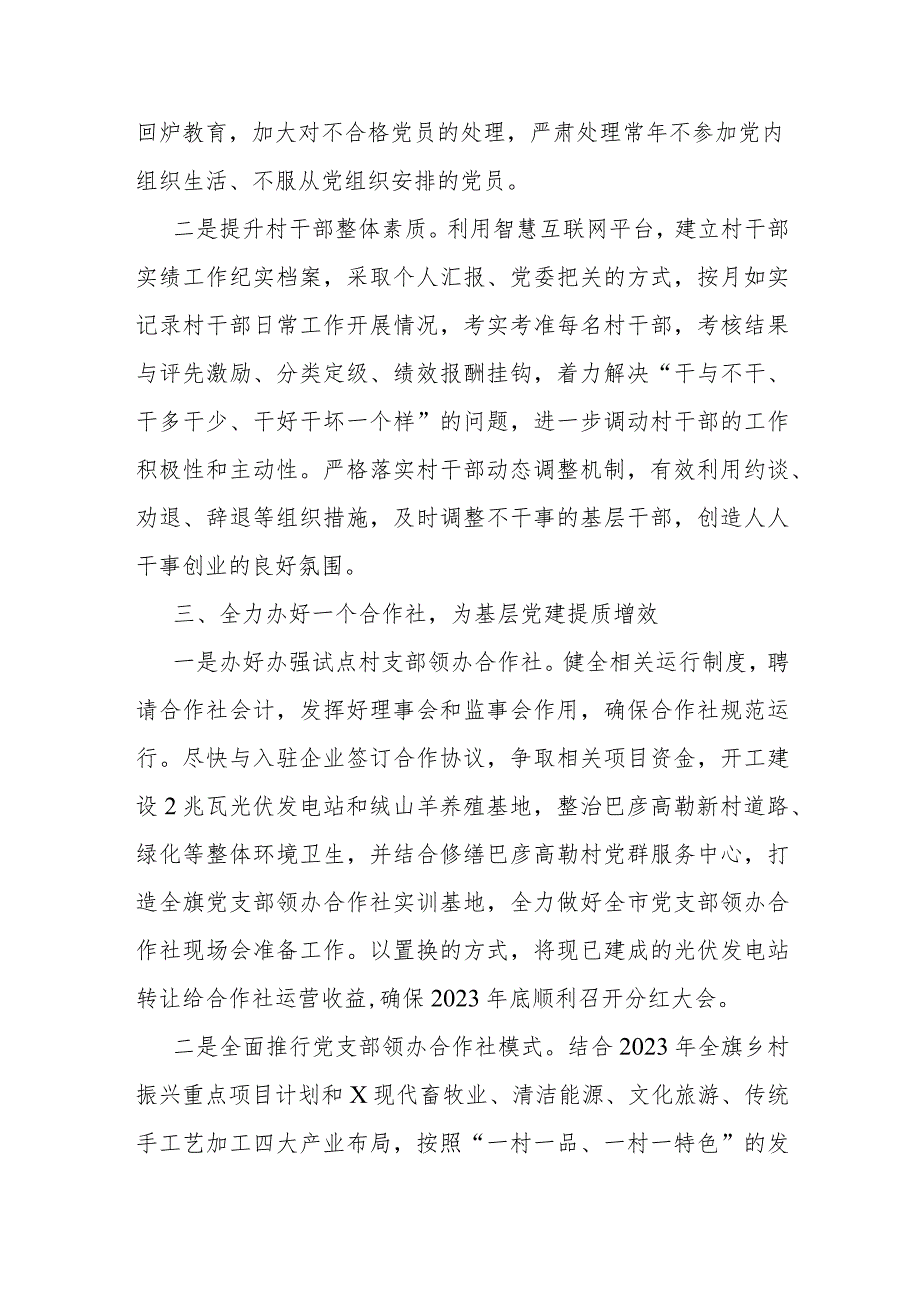 回炉教育，加大对不合格党员的处理，严肃处理常年不参加党内组织生活、不服从党组织安排的党员。

二是提升村干部整体素质。利用智慧互联网平台，建立村干部实绩工作纪实档案，采取个人汇报、党委把关的方式，按月如实记录村干部日常工作开展情况，考实考准每名村干部，考核结果与评先激励、分类定级、绩效报酬挂钩，着力解决“干与不干、干多干少、干好干坏一个样”的问题，进一步调动村干部的工作积极性和主动性。严格落实村干部动态调整机制，有效利用约谈、劝退、辞退等组织措施，及时调整不干事的基层干部，创造人人干事创业的良好氛围。

三、全力办好一个合作社，为基层党建提质增效

一是办好办强试点村支部领办合作社。健全相关运行制度，聘请合作社会计，发挥好理事会和监事会作用，确保合作社规范运行。尽快与入驻企业签订合作协议，争取相关项目资金，开工建设2兆瓦光伏发电站和绒山羊养殖基地，整治巴彦高勒新村道路、绿化等整体环境卫生，并结合修缮巴彦高勒村党群服务中心，打造全旗党支部领办合作社实训基地，全力做好全市党支部领办合作社现场会准备工作。以置换的方式，将现已建成的光伏发电站转让给合作社运营收益,确保2023年底顺利召开分红大会。

二是全面推行党支部领办合作社模式。结合2023年全旗乡村振兴重点项目计划和X现代畜牧业、清洁能源、文化旅游、传统手工艺加工四大产业布局，按照“一村一品、一村一特色”的发